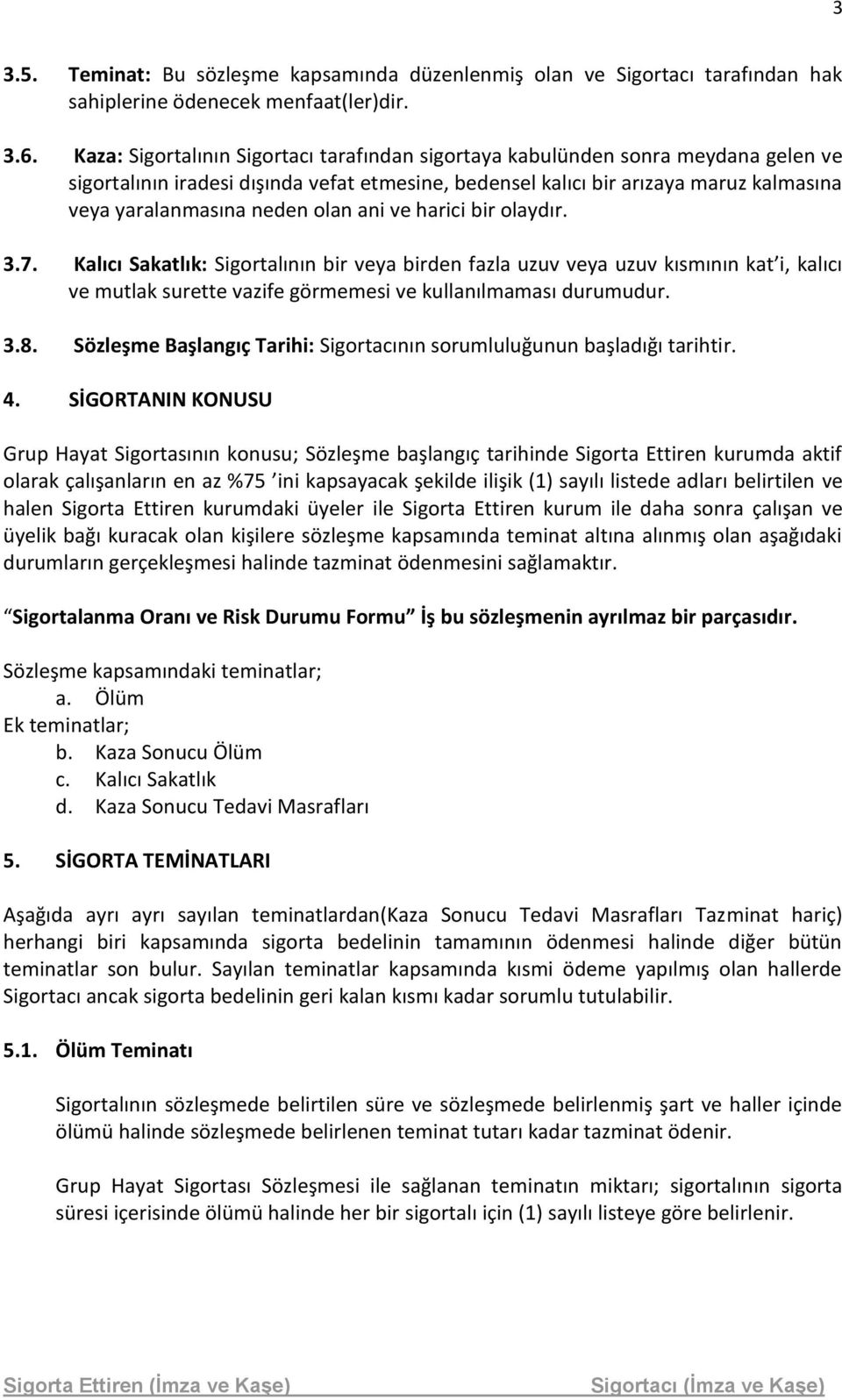 3

3.5. Teminat: Bu sözleşme kapsamında düzenlenmiş olan ve Sigortacı tarafından hak sahiplerine ödenecek menfaat(ler)dir.

3.6. Kaza: Sigortalının Sigortacı tarafından sigortaya kabulünden sonra meydana gelen ve sigortalının iradesi dışında vefat etmesine, bedensel kalıcı bir arızaya maruz kalmasına veya yaralanmasına neden olan ani ve harici bir olaydır.

3.7. Kalıcı Sakatlık: Sigortalının bir veya birden fazla uzuv veya uzuv kısmının kat'i, kalıcı ve mutlak surette vazife görmemesi ve kullanılmaması durumudur.

3.8. Sözleşme Başlangıç Tarihi: Sigortacının sorumluluğunun başladığı tarihtir.

4. SİGORTANIN KONUSU

Grup Hayat Sigortasının konusu; Sözleşme başlangıç tarihinde Sigorta Ettiren kurumda aktif olarak çalışanların en az %75 'ini kapsayacak şekilde ilişik (1) sayılı listede adları belirtilen ve halen Sigorta Ettiren kurumdaki üyeler ile Sigorta Ettiren kurum ile daha sonra çalışan ve üyelik bağı kuracak olan kişilere sözleşme kapsamında teminat altına alınmış olan aşağıdaki durumların gerçekleşmesi halinde tazminat ödenmesini sağlamaktır.

"Sigortalanma Oranı ve Risk Durumu Formu" İş bu sözleşmenin ayrılmaz bir parçasıdır.

Sözleşme kapsamındaki teminatlar;
a. Ölüm
Ek teminatlar;
b. Kaza Sonucu Ölüm
c. Kalıcı Sakatlık
d. Kaza Sonucu Tedavi Masrafları

5. SİGORTA TEMİNATLARI

Aşağıda ayrı ayrı sayılan teminatlardan(Kaza Sonucu Tedavi Masrafları Tazminat hariç) herhangi biri kapsamında sigorta bedelinin tamamının ödenmesi halinde diğer bütün teminatlar son bulur. Sayılan teminatlar kapsamında kısmi ödeme yapılmış olan hallerde Sigortacı ancak sigorta bedelinin geri kalan kısmı kadar sorumlu tutulabilir.

5.1. Ölüm Teminatı

Sigortalının sözleşmede belirtilen süre ve sözleşmede belirlenmiş şart ve haller içinde ölümü halinde sözleşmede belirlenen teminat tutarı kadar tazminat ödenir.

Grup Hayat Sigortası Sözleşmesi ile sağlanan teminatın miktarı; sigortalının sigorta süresi içerisinde ölümü halinde her bir sigortalı için (1) sayılı listeye göre belirlenir.

Sigorta Ettiren (İmza ve Kaşe) Sigortacı (İmza ve Kaşe)